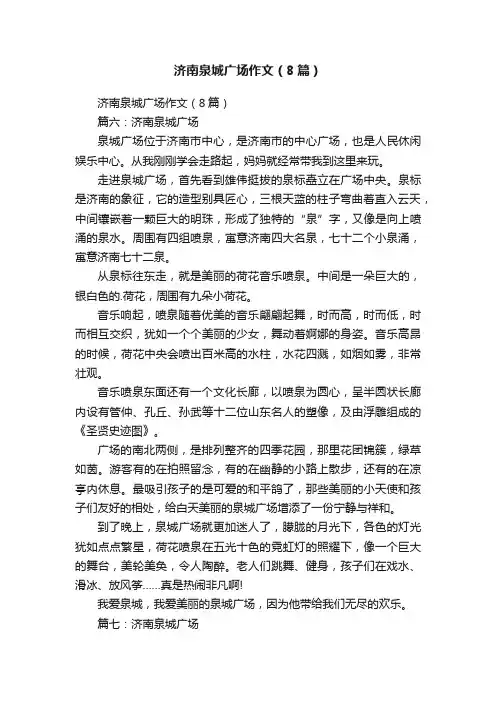 济南泉城广场作文（8篇）

济南泉城广场作文（8篇）

篇六：济南泉城广场

泉城广场位于济南市中心，是济南市的中心广场，也是人民休闲娱乐中心。从我刚刚学会走路起，妈妈就经常带我到这里来玩。

走进泉城广场，首先看到雄伟挺拔的泉标矗立在广场中央。泉标是济南的象征，它的造型别具匠心，三根天蓝的柱子弯曲着直入云天，中间镶嵌着一颗巨大的明珠，形成了独特的“泉”字，又像是向上喷涌的泉水。周围有四组喷泉，寓意济南四大名泉，七十二个小泉涌，寓意济南七十二泉。

从泉标往东走，就是美丽的荷花音乐喷泉。中间是一朵巨大的，银白色的.荷花，周围有九朵小荷花。

音乐响起，喷泉随着优美的音乐翩翩起舞，时而高，时而低，时而相互交织，犹如一个个美丽的少女，舞动着婀娜的身姿。音乐高昂的时候，荷花中央会喷出百米高的水柱，水花四溅，如烟如雾，非常壮观。

音乐喷泉东面还有一个文化长廊，以喷泉为圆心，呈半圆状长廊内设有管仲、孔丘、孙武等十二位山东名人的塑像，及由浮雕组成的《圣贤史迹图》。

广场的南北两侧，是排列整齐的四季花园，那里花团锦簇，绿草如茵。游客有的在拍照留念，有的在幽静的小路上散步，还有的在凉亭内休息。最吸引孩子的是可爱的和平鸽了，那些美丽的小天使和孩子们友好的相处，给白天美丽的泉城广场增添了一份宁静与祥和。

到了晚上，泉城广场就更加迷人了，朦胧的月光下，各色的灯光犹如点点繁星，荷花喷泉在五光十色的霓虹灯的照耀下，像一个巨大的舞台，美轮美奂，令人陶醉。老人们跳舞、健身，孩子们在戏水、滑冰、放风筝……真是热闹非凡啊!

我爱泉城，我爱美丽的泉城广场，因为他带给我们无尽的欢乐。

篇七：济南泉城广场